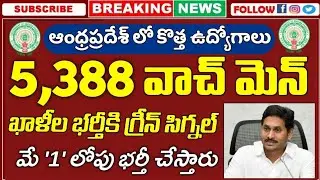 SUBSCRIBE BREAKING NEWS FOLLOW

ఆంధ్రప్రదేశ్ లో కొత్త ఉద్యోగాలు

5,388 వాచ్ మెన్

ఖాళీల భర్తీకి గ్రీన్ సిగ్నల్

మే '1' లోపు భర్తీ చేస్తారు